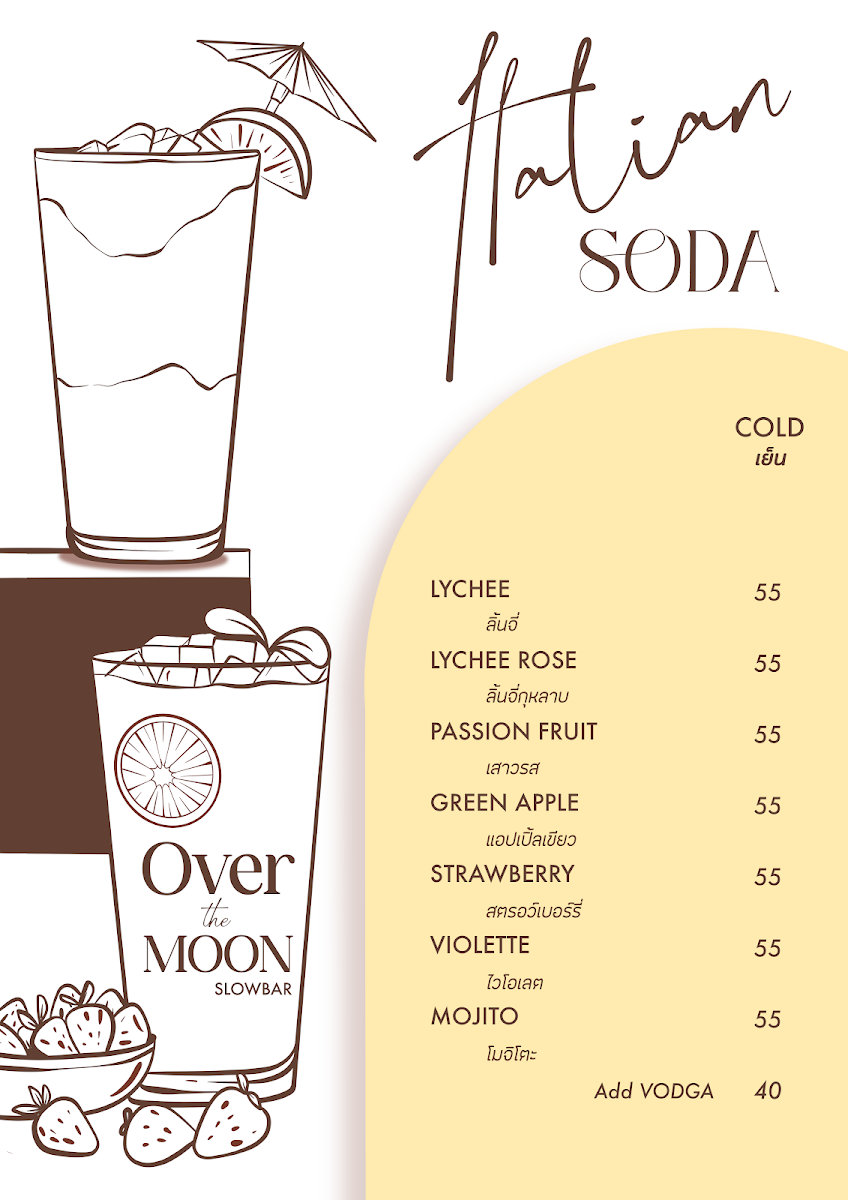 Italian
SODA

COLD
เย็น

LYCHEE 55
ลิ้นจี่

LYCHEE ROSE 55
ลิ้นจี่กุหลาบ

PASSION FRUIT 55
เสาวรส

GREEN APPLE 55
แอปเปิ้ลเขียว

STRAWBERRY 55
สตรอว์เบอร์รี่

VIOLETTE 55
ไวโอเลต

MOJITO 55
โมจิโตะ

Add VODGA 40

Over
the
MOON
SLOWBAR